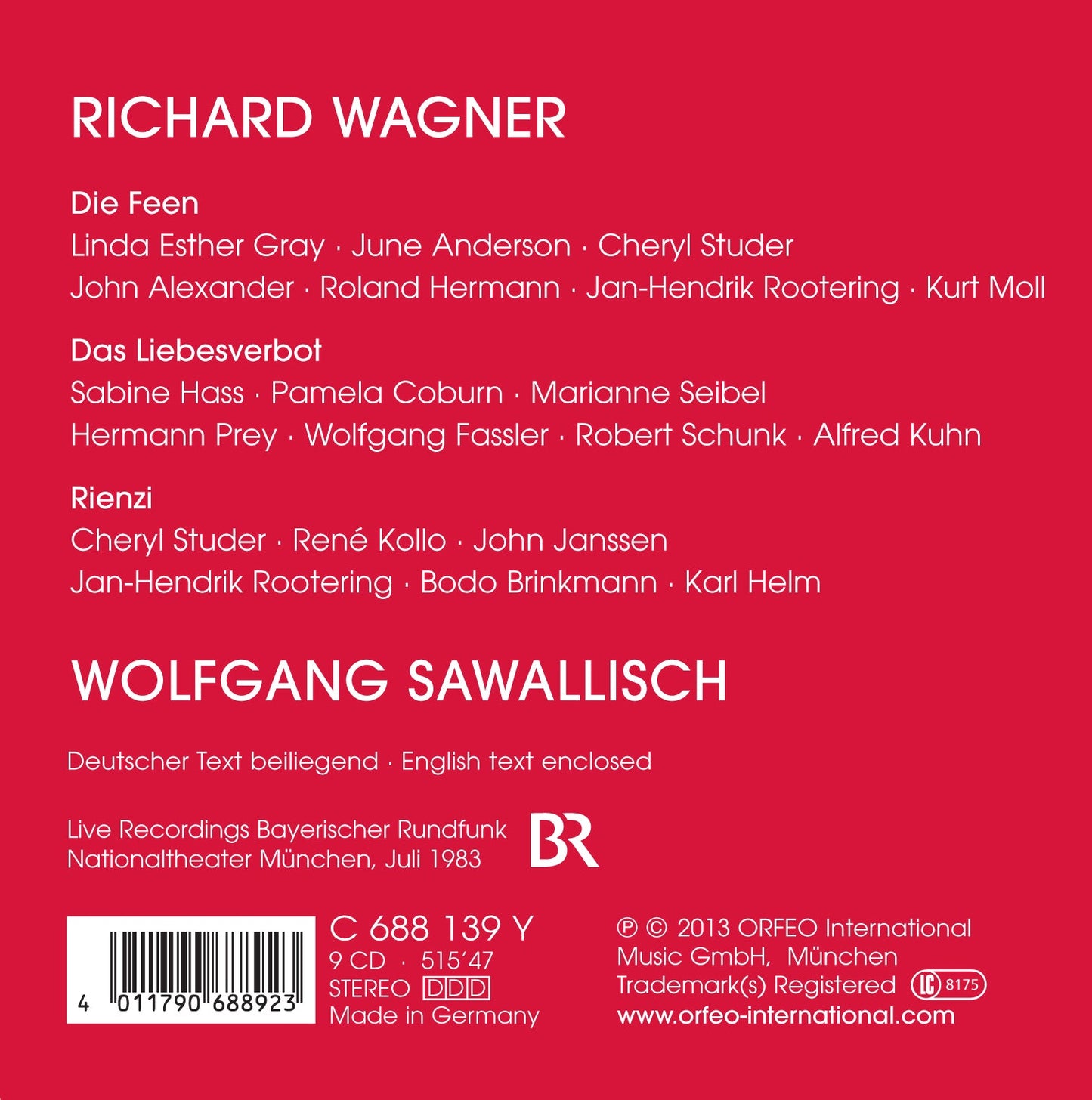 RICHARD WAGNER

Die Feen
Linda Esther Gray · June Anderson · Cheryl Studer
John Alexander · Roland Hermann · Jan-Hendrik Rootering · Kurt Moll

Das Liebesverbot
Sabine Hass · Pamela Coburn · Marianne Seibel
Hermann Prey · Wolfgang Fassler · Robert Schunk · Alfred Kuhn

Rienzi
Cheryl Studer · René Kollo · John Janssen
Jan-Hendrik Rootering · Bodo Brinkmann · Karl Helm

WOLFGANG SAWALLISCH

Deutscher Text beiliegend · English text enclosed

Live Recordings Bayerischer Rundfunk
Nationaltheater München, Juli 1983

BR

4 011790 688923

C 688 139 Y
9 CD · 515'47
STEREO DDD
Made in Germany

℗ © 2013 ORFEO International
Music GmbH, München
Trademark(s) Registered LC 8175
www.orfeo-international.com